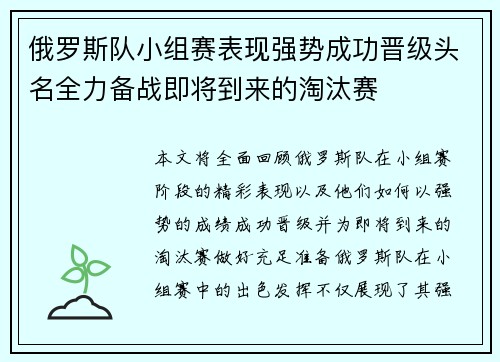 俄罗斯队小组赛表现强势成功晋级头名全力备战即将到来的淘汰赛

本文将全面回顾俄罗斯队在小组赛阶段的精彩表现以及他们如何以强势的成绩成功晋级并为即将到来的淘汰赛做好充足准备俄罗斯队在小组赛中的出色发挥不仅展现了其强